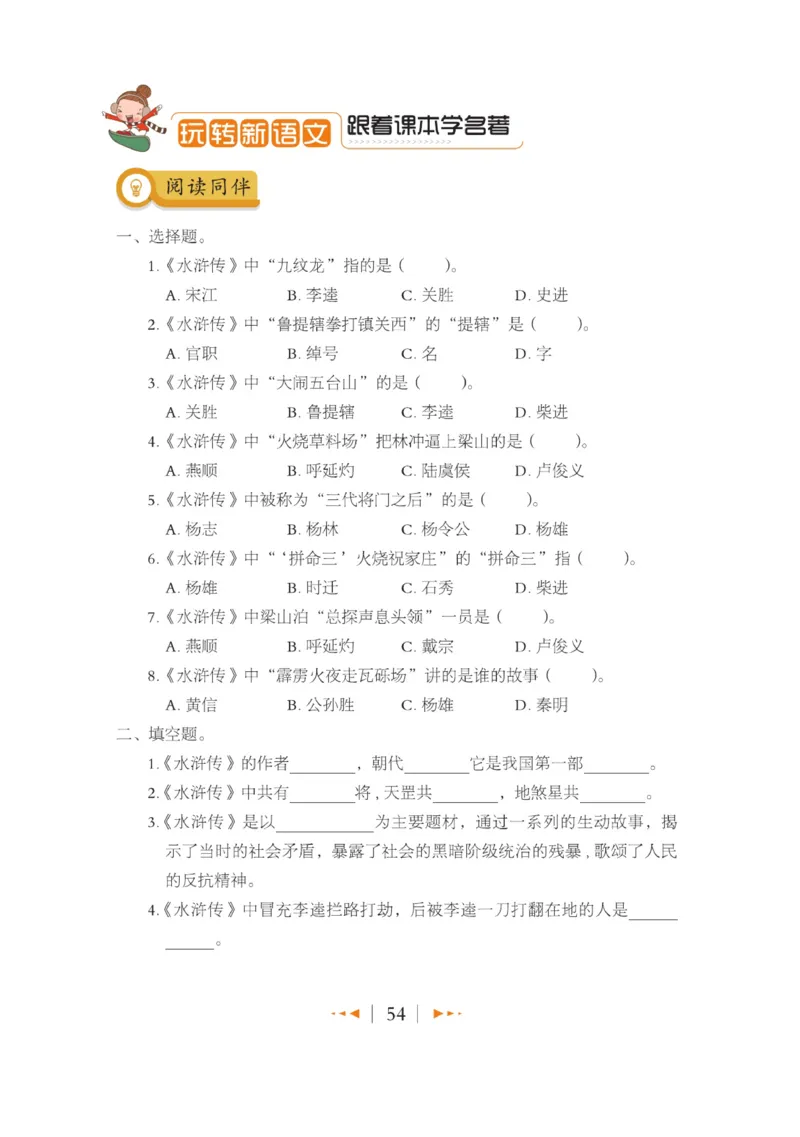 玩转新语文 跟着课本学名著

阅读同伴

一、选择题。

1.《水浒传》中“九纹龙”指的是（　　）。

A. 宋江　　B. 李逵　　C. 关胜　　D. 史进

2.《水浒传》中“鲁提辖拳打镇关西”的“提辖”是（　　）。

A. 官职　　B. 绰号　　C. 名　　D. 字

3.《水浒传》中“大闹五台山”的是（　　）。

A. 关胜　　B. 鲁提辖　　C. 李逵　　D. 柴进

4.《水浒传》中“火烧草料场”把林冲逼上梁山的是（　　）。

A. 燕顺　　B. 呼延灼　　C. 陆虞侯　　D. 卢俊义

5.《水浒传》中被称为“三代将门之后”的是（　　）。

A. 杨志　　B. 杨林　　C. 杨令公　　D. 杨雄

6.《水浒传》中“‘拼命三’火烧祝家庄”的“拼命三”指（　　）。

A. 杨雄　　B. 时迁　　C. 石秀　　D. 柴进

7.《水浒传》中梁山泊“总探声息头领”一员是（　　）。

A. 燕顺　　B. 呼延灼　　C. 戴宗　　D. 卢俊义

8.《水浒传》中“霹雳火夜走瓦砾场”讲的是谁的故事（　　）。

A. 黄信　　B. 公孙胜　　C. 杨雄　　D. 秦明

二、填空题。

1.《水浒传》的作者________，朝代________它是我国第一部________。

2.《水浒传》中共有________将，天罡共________，地煞星共________。

3.《水浒传》是以____________为主要题材，通过一系列的生动故事，揭示了当时的社会矛盾，暴露了社会的黑暗阶级统治的残暴，歌颂了人民的反抗精神。

4.《水浒传》中冒充李逵拦路打劫，后被李逵一刀打翻在地的人是____________。

54